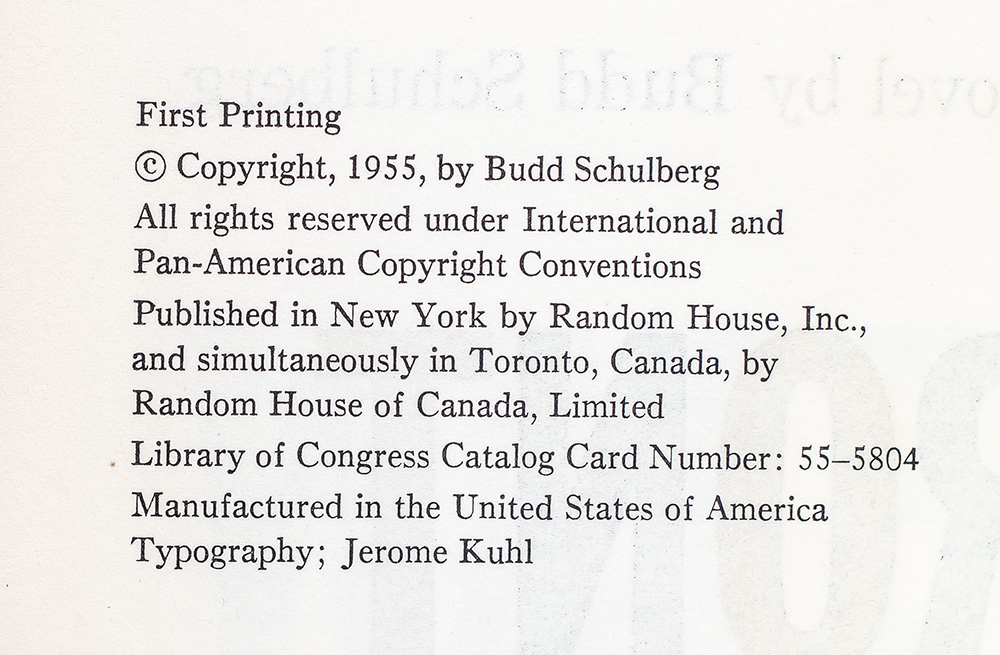 First Printing

© Copyright, 1955, by Budd Schulberg

All rights reserved under International and Pan-American Copyright Conventions

Published in New York by Random House, Inc., and simultaneously in Toronto, Canada, by Random House of Canada, Limited

Library of Congress Catalog Card Number: 55–5804

Manufactured in the United States of America

Typography; Jerome Kuhl